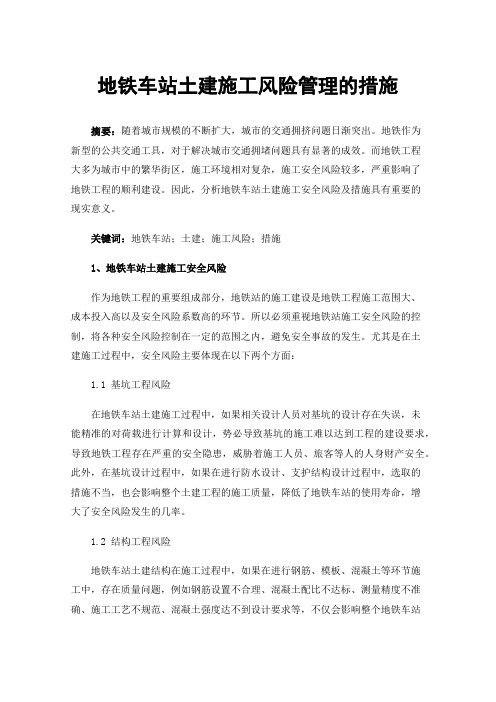 地铁车站土建施工风险管理的措施

摘要：随着城市规模的不断扩大，城市的交通拥挤问题日渐突出。地铁作为新型的公共交通工具，对于解决城市交通拥堵问题具有显著的成效。而地铁工程大多为城市中的繁华街区，施工环境相对复杂，施工安全风险较多，严重影响了地铁工程的顺利建设。因此，分析地铁车站土建施工安全风险及措施具有重要的现实意义。

关键词：地铁车站；土建；施工风险；措施

1、地铁车站土建施工安全风险

作为地铁工程的重要组成部分，地铁站的施工建设是地铁工程施工范围大、成本投入高以及安全风险系数高的环节。所以必须重视地铁站施工安全风险的控制，将各种安全风险控制在一定的范围之内，避免安全事故的发生。尤其是在土建施工过程中，安全风险主要体现在以下两个方面：

1.1 基坑工程风险

在地铁车站土建施工过程中，如果相关设计人员对基坑的设计存在失误，未能精准的对荷载进行计算和设计，势必导致基坑的施工难以达到工程的建设要求，导致地铁工程存在严重的安全隐患，威胁着施工人员、旅客等人的人身财产安全。此外，在基坑设计过程中，如果在进行防水设计、支护结构设计过程中，选取的措施不当，也会影响整个土建工程的施工质量，降低了地铁车站的使用寿命，增大了安全风险发生的几率。

1.2 结构工程风险

地铁车站土建结构在施工过程中，如果在进行钢筋、模板、混凝土等环节施工中，存在质量问题，例如钢筋设置不合理、混凝土配比不达标、测量精度不准确、施工工艺不规范、混凝土强度达不到设计要求等，不仅会影响整个地铁车站